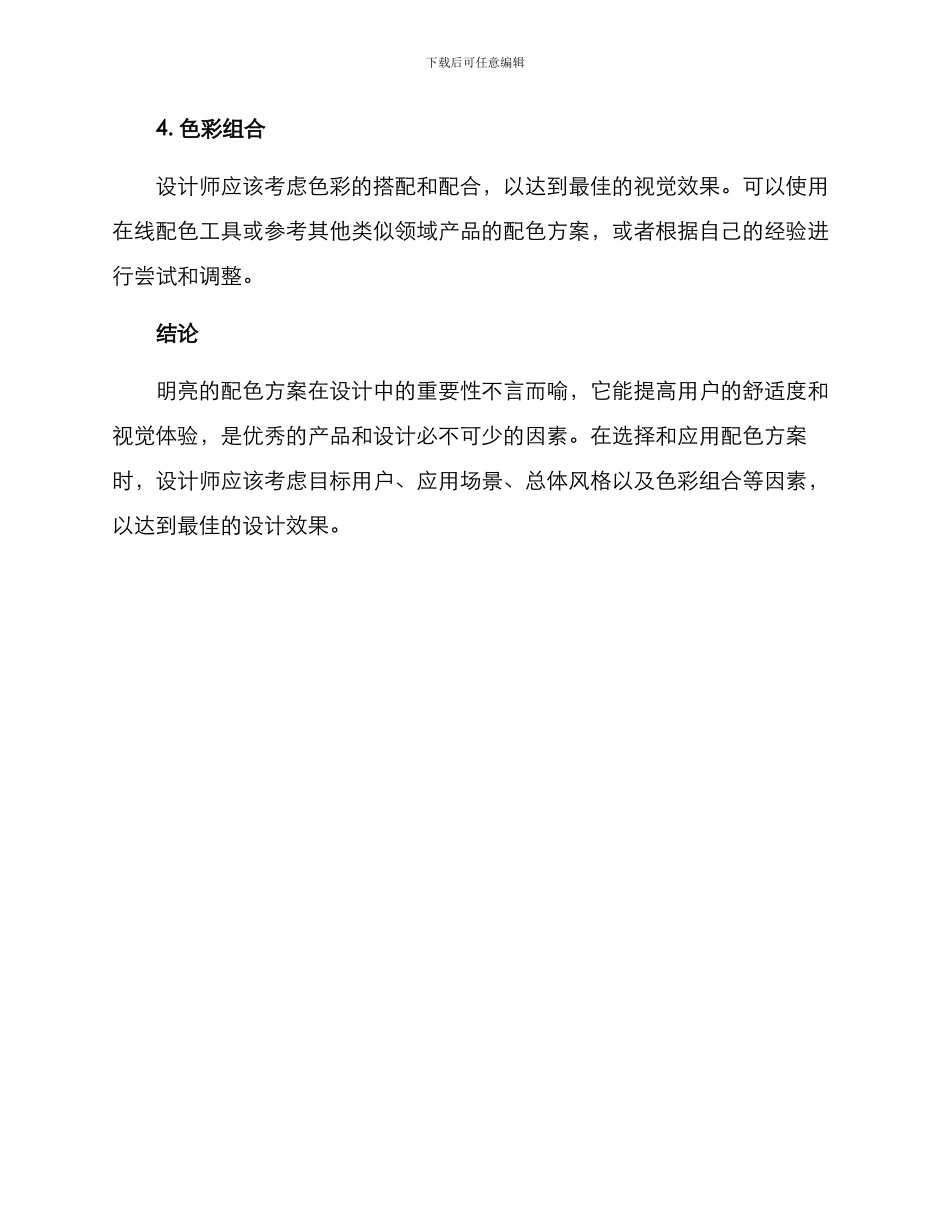 下载后可任意编辑

4. 色彩组合

设计师应该考虑色彩的搭配和配合，以达到最佳的视觉效果。可以使用在线配色工具或参考其他类似领域产品的配色方案，或者根据自己的经验进行尝试和调整。

结论

明亮的配色方案在设计中的重要性不言而喻，它能提高用户的舒适度和视觉体验，是优秀的产品和设计必不可少的因素。在选择和应用配色方案时，设计师应该考虑目标用户、应用场景、总体风格以及色彩组合等因素，以达到最佳的设计效果。